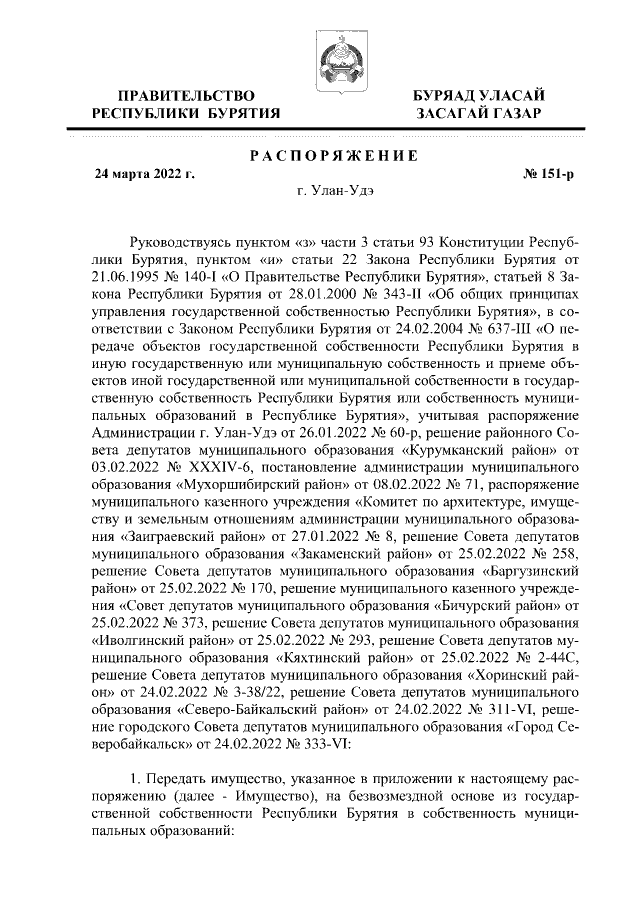 ПРАВИТЕЛЬСТВО
РЕСПУБЛИКИ БУРЯТИЯ

БУРЯАД УЛАСАЙ
ЗАСАГАЙ ГАЗАР

РАСПОРЯЖЕНИЕ

24 марта 2022 г.

№ 151-р

г. Улан-Удэ

Руководствуясь пунктом «з» части 3 статьи 93 Конституции Республики Бурятия, пунктом «и» статьи 22 Закона Республики Бурятия от 21.06.1995 № 140-I «О Правительстве Республики Бурятия», статьей 8 Закона Республики Бурятия от 28.01.2000 № 343-II «Об общих принципах управления государственной собственностью Республики Бурятия», в соответствии с Законом Республики Бурятия от 24.02.2004 № 637-III «О передаче объектов государственной собственности Республики Бурятия в иную государственную или муниципальную собственность и приеме объектов иной государственной или муниципальной собственности в государственную собственность Республики Бурятия или собственность муниципальных образований в Республике Бурятия», учитывая распоряжение Администрации г. Улан-Удэ от 26.01.2022 № 60-р, решение районного Совета депутатов муниципального образования «Курумканский район» от 03.02.2022 № XXXIV-6, постановление администрации муниципального образования «Мухоршибирский район» от 08.02.2022 № 71, распоряжение муниципального казенного учреждения «Комитет по архитектуре, имуществу и земельным отношениям администрации муниципального образования «Заиграевский район» от 27.01.2022 № 8, решение Совета депутатов муниципального образования «Закаменский район» от 25.02.2022 № 258, решение Совета депутатов муниципального образования «Баргузинский район» от 25.02.2022 № 170, решение муниципального казенного учреждения «Совет депутатов муниципального образования «Бичурский район» от 25.02.2022 № 373, решение Совета депутатов муниципального образования «Иволгинский район» от 25.02.2022 № 293, решение Совета депутатов муниципального образования «Кяхтинский район» от 25.02.2022 № 2-44С, решение Совета депутатов муниципального образования «Хоринский район» от 24.02.2022 № 3-38/22, решение Совета депутатов муниципального образования «Северо-Байкальский район» от 24.02.2022 № 311-VI, решение городского Совета депутатов муниципального образования «Город Северобайкальск» от 24.02.2022 № 333-VI:

1. Передать имущество, указанное в приложении к настоящему распоряжению (далее - Имущество), на безвозмездной основе из государственной собственности Республики Бурятия в собственность муниципальных образований: